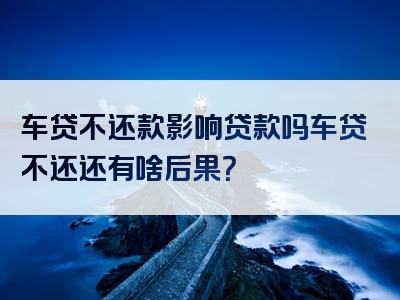 车贷不还款影响贷款吗车贷不还还有啥后果?